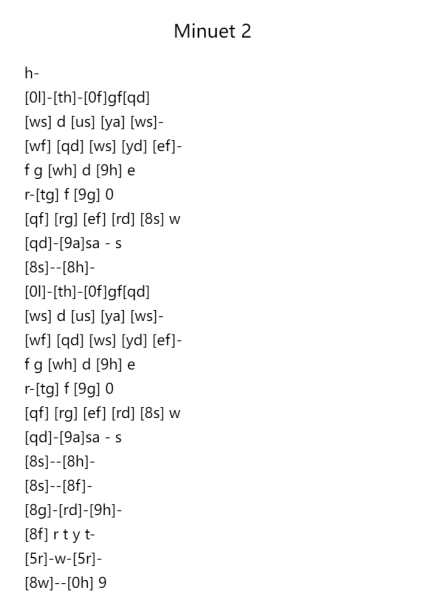 Minuet 2

h-
[0l]-[th]-[0f]gf[qd]
[ws] d [us] [ya] [ws]-
[wf] [qd] [ws] [yd] [ef]-
f g [wh] d [9h] e
r-[tg] f [9g] 0
[qf] [rg] [ef] [rd] [8s] w
[qd]-[9a]sa - s
[8s]--[8h]-
[0l]-[th]-[0f]gf[qd]
[ws] d [us] [ya] [ws]-
[wf] [qd] [ws] [yd] [ef]-
f g [wh] d [9h] e
r-[tg] f [9g] 0
[qf] [rg] [ef] [rd] [8s] w
[qd]-[9a]sa - s
[8s]--[8h]-
[8s]--[8f]-
[8g]-[rd]-[9h]-
[8f] r t y t-
[5r]-w-[5r]-
[8w]--[0h] 9